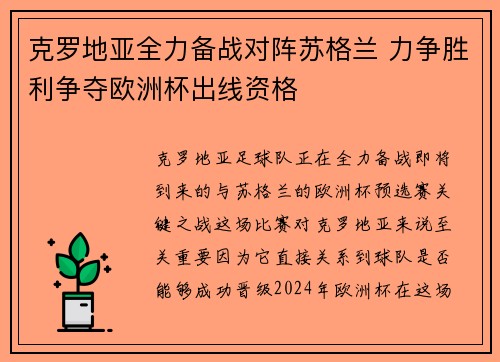 克罗地亚全力备战对阵苏格兰 力争胜利争夺欧洲杯出线资格

克罗地亚足球队正在全力备战即将到来的与苏格兰的欧洲杯预选赛关键之战这场比赛对克罗地亚来说至关重要因为它直接关系到球队是否能够成功晋级2024年欧洲杯在这场